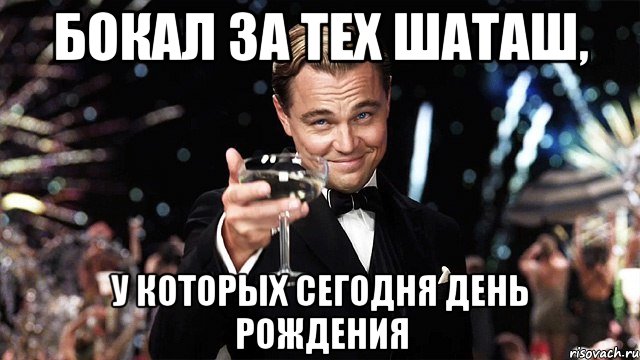 БОКАЛ ЗА ТЕХ ШАТАШ,

У КОТОРЫХ СЕГОДНЯ ДЕНЬ РОЖДЕНИЯ

risovach.ru